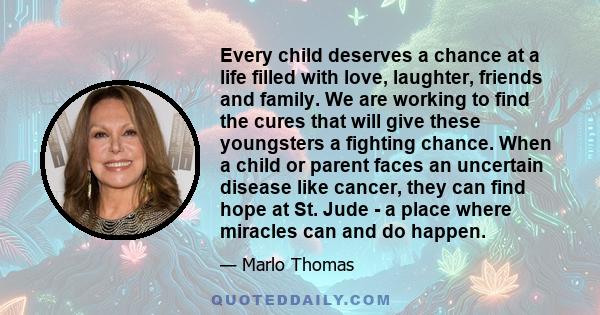 Every child deserves a chance at a life filled with love, laughter, friends and family. We are working to find the cures that will give these youngsters a fighting chance. When a child or parent faces an uncertain disease like cancer, they can find hope at St. Jude - a place where miracles can and do happen.

— Marlo Thomas

QUOTEDDAILY.COM